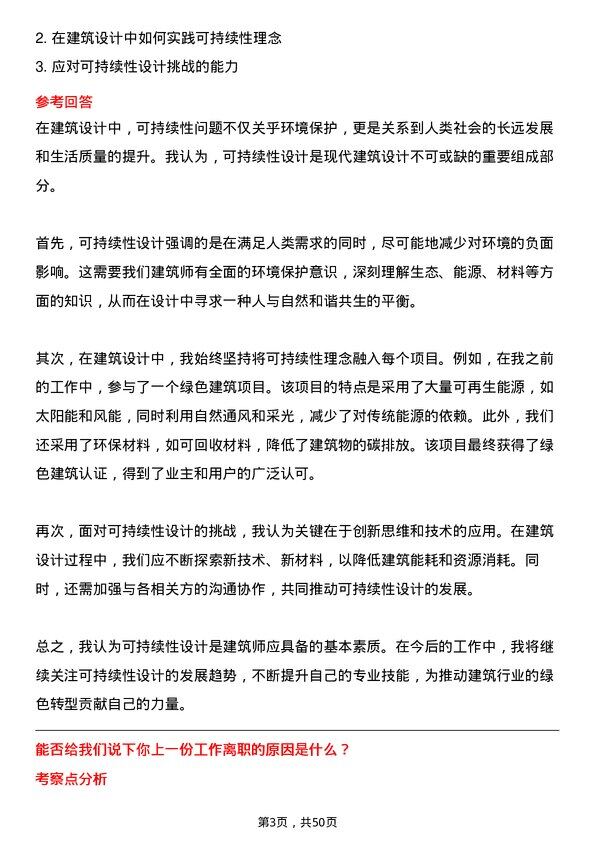 2. 在建筑设计中如何实践可持续性理念
3. 应对可持续性设计挑战的能力

参考回答
在建筑设计中，可持续性问题不仅关乎环境保护，更是关系到人类社会的长远发展和生活质量的提升。我认为，可持续性设计是现代建筑设计不可或缺的重要组成部分。

首先，可持续性设计强调的是在满足人类需求的同时，尽可能地减少对环境的负面影响。这需要我们建筑师有全面的环境保护意识，深刻理解生态、能源、材料等方面的知识，从而在设计中寻求一种人与自然和谐共生的平衡。

其次，在建筑设计中，我始终坚持将可持续性理念融入每个项目。例如，在我之前的工作中，参与了一个绿色建筑项目。该项目的特点是采用了大量可再生能源，如太阳能和风能，同时利用自然通风和采光，减少了对传统能源的依赖。此外，我们还采用了环保材料，如可回收材料，降低了建筑物的碳排放。该项目最终获得了绿色建筑认证，得到了业主和用户的广泛认可。

再次，面对可持续性设计的挑战，我认为关键在于创新思维和技术的应用。在建筑设计过程中，我们应不断探索新技术、新材料，以降低建筑能耗和资源消耗。同时，还需加强与各相关方的沟通协作，共同推动可持续性设计的发展。

总之，我认为可持续性设计是建筑师应具备的基本素质。在今后的工作中，我将继续关注可持续性设计的发展趋势，不断提升自己的专业技能，为推动建筑行业的绿色转型贡献自己的力量。

能否给我们说下你上一份工作离职的原因是什么？
考察点分析

第3页，共50页